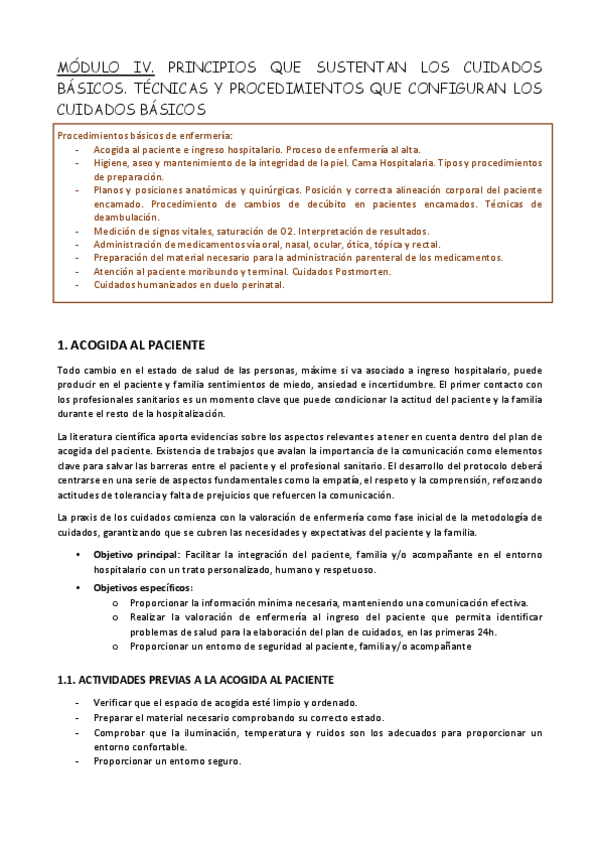 MÓDULO IV. PRINCIPIOS QUE SUSTENTAN LOS CUIDADOS BÁSICOS. TÉCNICAS Y PROCEDIMIENTOS QUE CONFIGURAN LOS CUIDADOS BÁSICOS

Procedimientos básicos de enfermería:
- Acogida al paciente e ingreso hospitalario. Proceso de enfermería al alta.
- Higiene, aseo y mantenimiento de la integridad de la piel. Cama Hospitalaria. Tipos y procedimientos de preparación.
- Planos y posiciones anatómicas y quirúrgicas. Posición y correcta alineación corporal del paciente encamado. Procedimiento de cambios de decúbito en pacientes encamados. Técnicas de deambulación.
- Medición de signos vitales, saturación de O2. Interpretación de resultados.
- Administración de medicamentos vía oral, nasal, ocular, ótica, tópica y rectal.
- Preparación del material necesario para la administración parenteral de los medicamentos.
- Atención al paciente moribundo y terminal. Cuidados Postmorten.
- Cuidados humanizados en duelo perinatal.

1. ACOGIDA AL PACIENTE

Todo cambio en el estado de salud de las personas, máxime si va asociado a ingreso hospitalario, puede producir en el paciente y familia sentimientos de miedo, ansiedad e incertidumbre. El primer contacto con los profesionales sanitarios es un momento clave que puede condicionar la actitud del paciente y la familia durante el resto de la hospitalización.

La literatura científica aporta evidencias sobre los aspectos relevantes a tener en cuenta dentro del plan de acogida del paciente. Existencia de trabajos que avalan la importancia de la comunicación como elementos clave para salvar las barreras entre el paciente y el profesional sanitario. El desarrollo del protocolo deberá centrarse en una serie de aspectos fundamentales como la empatía, el respeto y la comprensión, reforzando actitudes de tolerancia y falta de prejuicios que refuercen la comunicación.

La praxis de los cuidados comienza con la valoración de enfermería como fase inicial de la metodología de cuidados, garantizando que se cubren las necesidades y expectativas del paciente y la familia.

• Objetivo principal: Facilitar la integración del paciente, familia y/o acompañante en el entorno hospitalario con un trato personalizado, humano y respetuoso.
• Objetivos específicos:
  o Proporcionar la información mínima necesaria, manteniendo una comunicación efectiva.
  o Realizar la valoración de enfermería al ingreso del paciente que permita identificar problemas de salud para la elaboración del plan de cuidados, en las primeras 24h.
  o Proporcionar un entorno de seguridad al paciente, familia y/o acompañante

1.1. ACTIVIDADES PREVIAS A LA ACOGIDA AL PACIENTE

- Verificar que el espacio de acogida esté limpio y ordenado.
- Preparar el material necesario comprobando su correcto estado.
- Comprobar que la iluminación, temperatura y ruidos son los adecuados para proporcionar un entorno confortable.
- Proporcionar un entorno seguro.